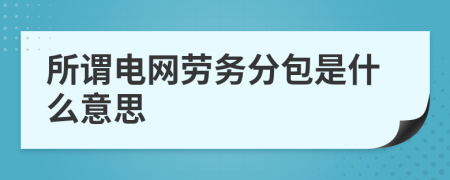 所谓电网劳务分包是什么意思